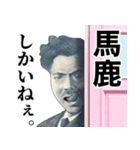 馬鹿

しかいねぇ。